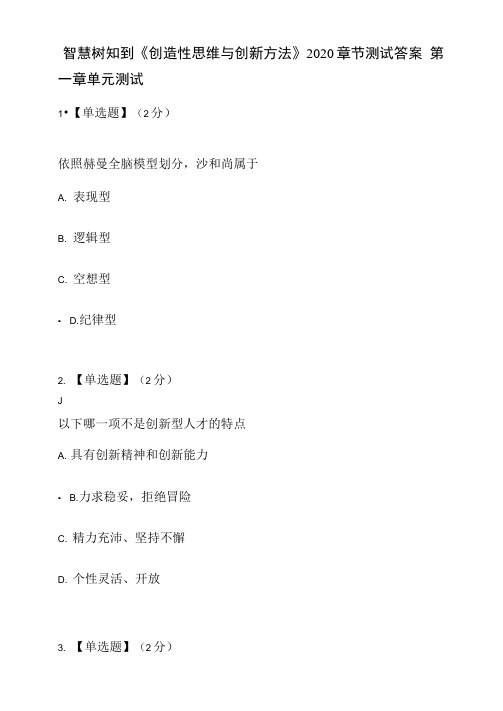 智慧树知到《创造性思维与创新方法》2020章节测试答案 第一章单元测试

1•【单选题】（2分）

依照赫曼全脑模型划分，沙和尚属于

A. 表现型

B. 逻辑型

C. 空想型

• D.纪律型

2. 【单选题】（2分）
J
以下哪一项不是创新型人才的特点

A. 具有创新精神和创新能力

• B.力求稳妥，拒绝冒险

C. 精力充沛、坚持不懈

D. 个性灵活、开放

3. 【单选题】（2分）